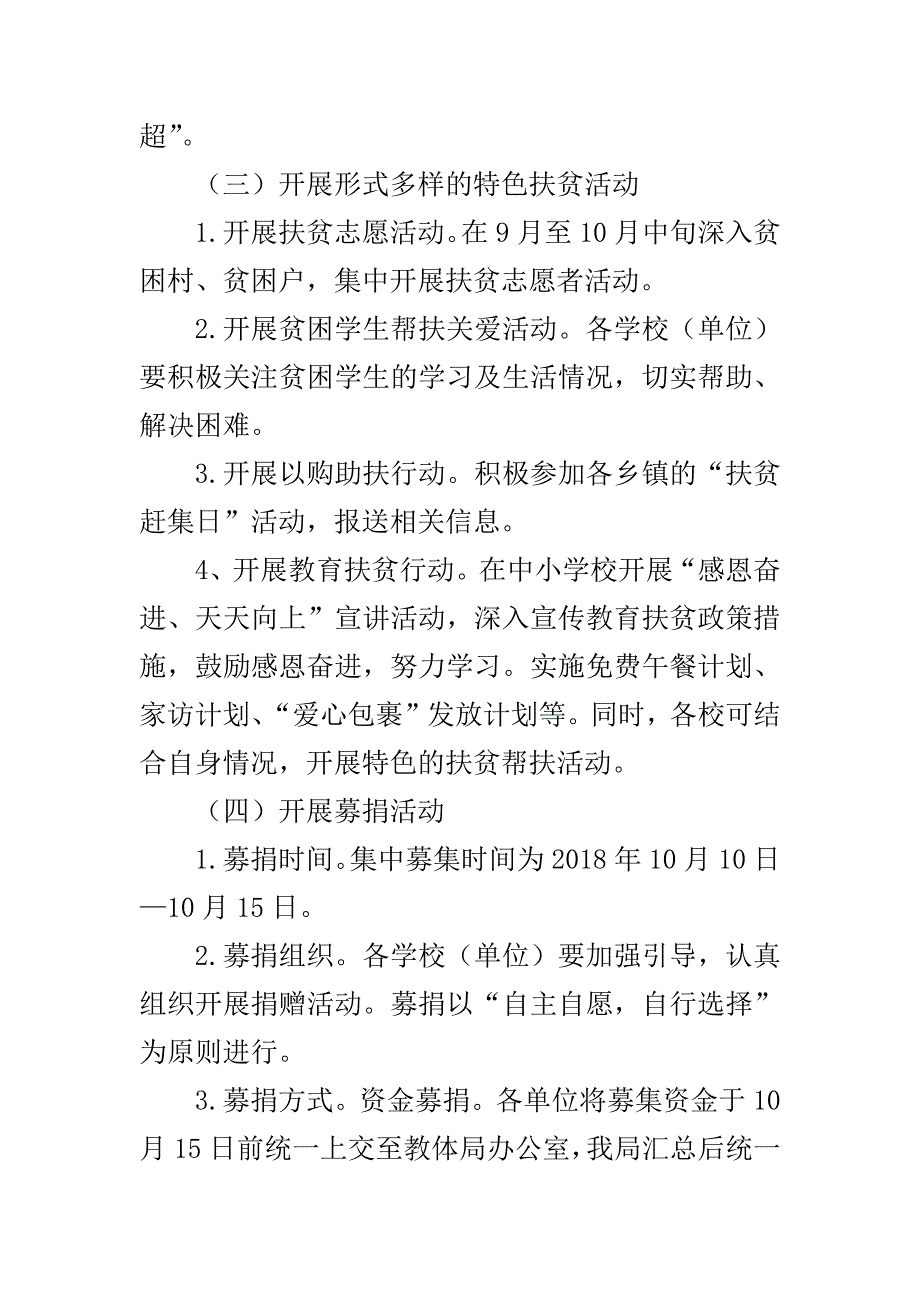 超”。

（三）开展形式多样的特色扶贫活动

1.开展扶贫志愿活动。在9月至10月中旬深入贫困村、贫困户，集中开展扶贫志愿者活动。

2.开展贫困学生帮扶关爱活动。各学校（单位）要积极关注贫困学生的学习及生活情况，切实帮助、解决困难。

3.开展以购助扶行动。积极参加各乡镇的“扶贫赶集日”活动，报送相关信息。

4、开展教育扶贫行动。在中小学校开展“感恩奋进、天天向上”宣讲活动，深入宣传教育扶贫政策措施，鼓励感恩奋进，努力学习。实施免费午餐计划、家访计划、“爱心包裹”发放计划等。同时，各校可结合自身情况，开展特色的扶贫帮扶活动。

（四）开展募捐活动

1.募捐时间。集中募集时间为2018年10月10日—10月15日。

2.募捐组织。各学校（单位）要加强引导，认真组织开展捐赠活动。募捐以“自主自愿，自行选择”为原则进行。

3.募捐方式。资金募捐。各单位将募集资金于10月15日前统一上交至教体局办公室，我局汇总后统一